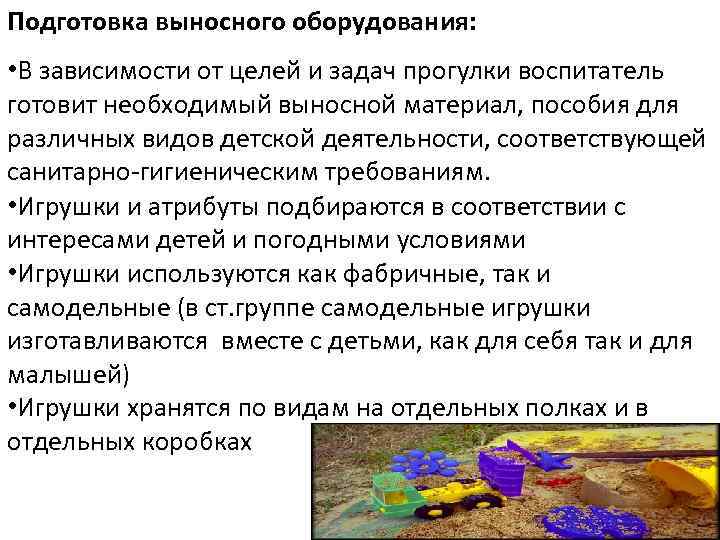 Подготовка выносного оборудования:

• В зависимости от целей и задач прогулки воспитатель готовит необходимый выносной материал, пособия для различных видов детской деятельности, соответствующей санитарно-гигиеническим требованиям.
• Игрушки и атрибуты подбираются в соответствии с интересами детей и погодными условиями
• Игрушки используются как фабричные, так и самодельные (в ст.группе самодельные игрушки изготавливаются вместе с детьми, как для себя так и для малышей)
• Игрушки хранятся по видам на отдельных полках и в отдельных коробках